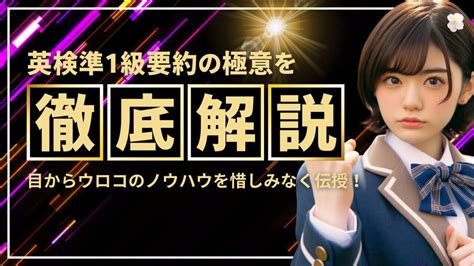 英検準1級要約の極意を

徹底解説

目からウロコのノウハウを惜しみなく伝授！